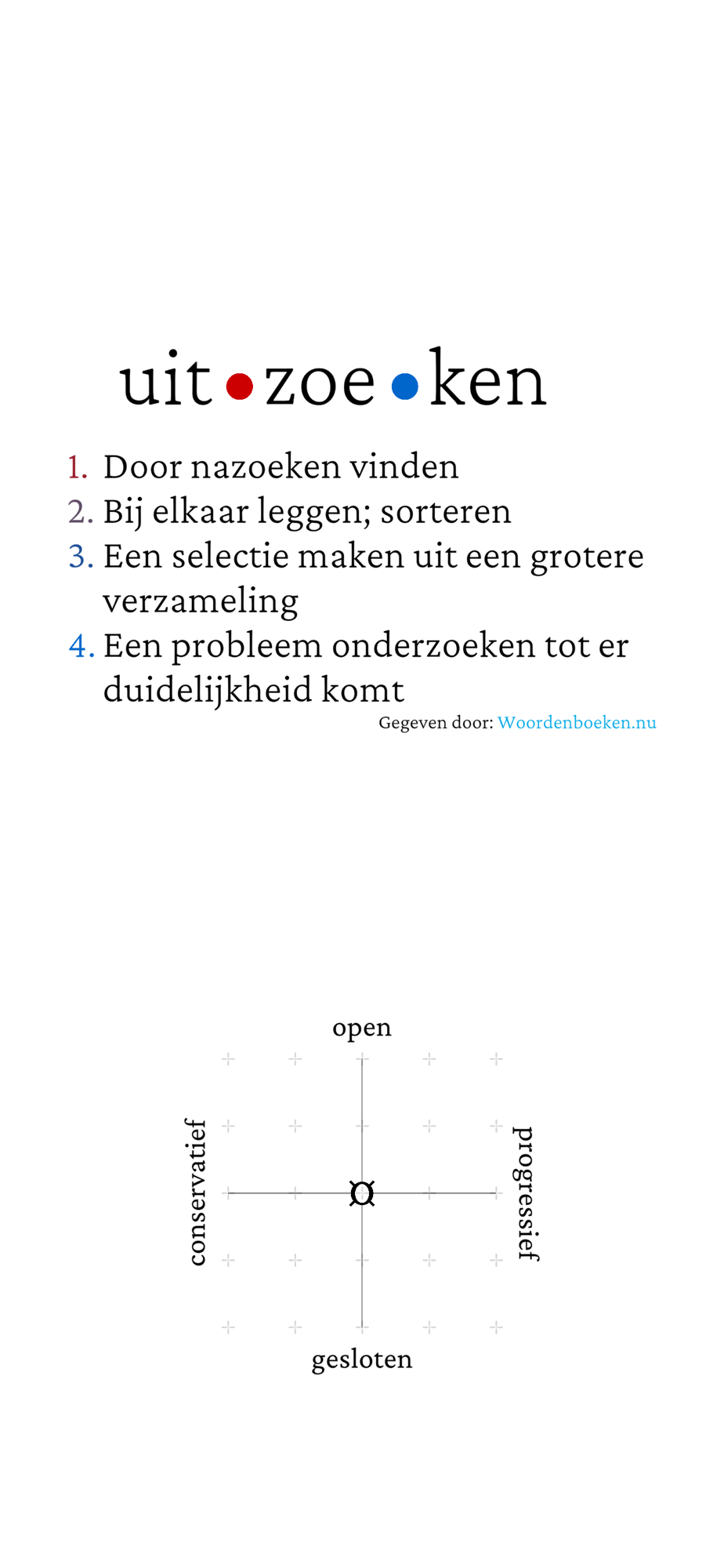 uit•zoe•ken

1. Door nazoeken vinden
2. Bij elkaar leggen; sorteren
3. Een selectie maken uit een grotere verzameling
4. Een probleem onderzoeken tot er duidelijkheid komt

Gegeven door: Woordenboeken.nu

open
conservatief
progressief
gesloten